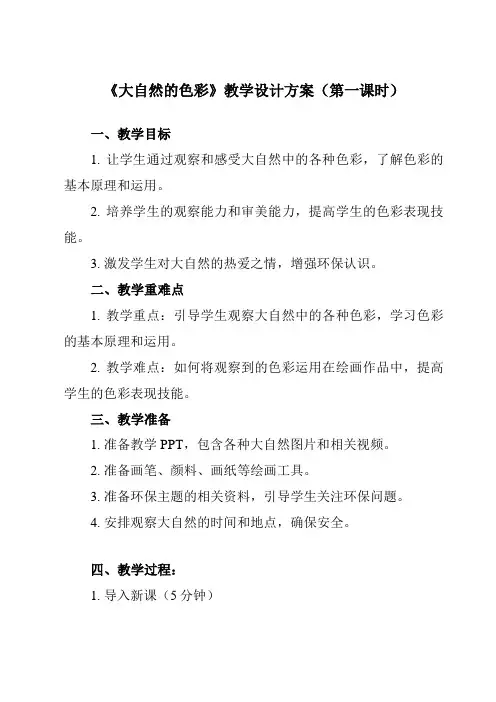 《大自然的色彩》教学设计方案（第一课时）

一、教学目标

1. 让学生通过观察和感受大自然中的各种色彩，了解色彩的基本原理和运用。

2. 培养学生的观察能力和审美能力，提高学生的色彩表现技能。

3. 激发学生对大自然的热爱之情，增强环保认识。

二、教学重难点

1. 教学重点：引导学生观察大自然中的各种色彩，学习色彩的基本原理和运用。

2. 教学难点：如何将观察到的色彩运用在绘画作品中，提高学生的色彩表现技能。

三、教学准备

1. 准备教学 PPT，包含各种大自然图片和相关视频。

2. 准备画笔、颜料、画纸等绘画工具。

3. 准备环保主题的相关资料，引导学生关注环保问题。

4. 安排观察大自然的时间和地点，确保安全。

四、教学过程：

1. 导入新课（5 分钟）